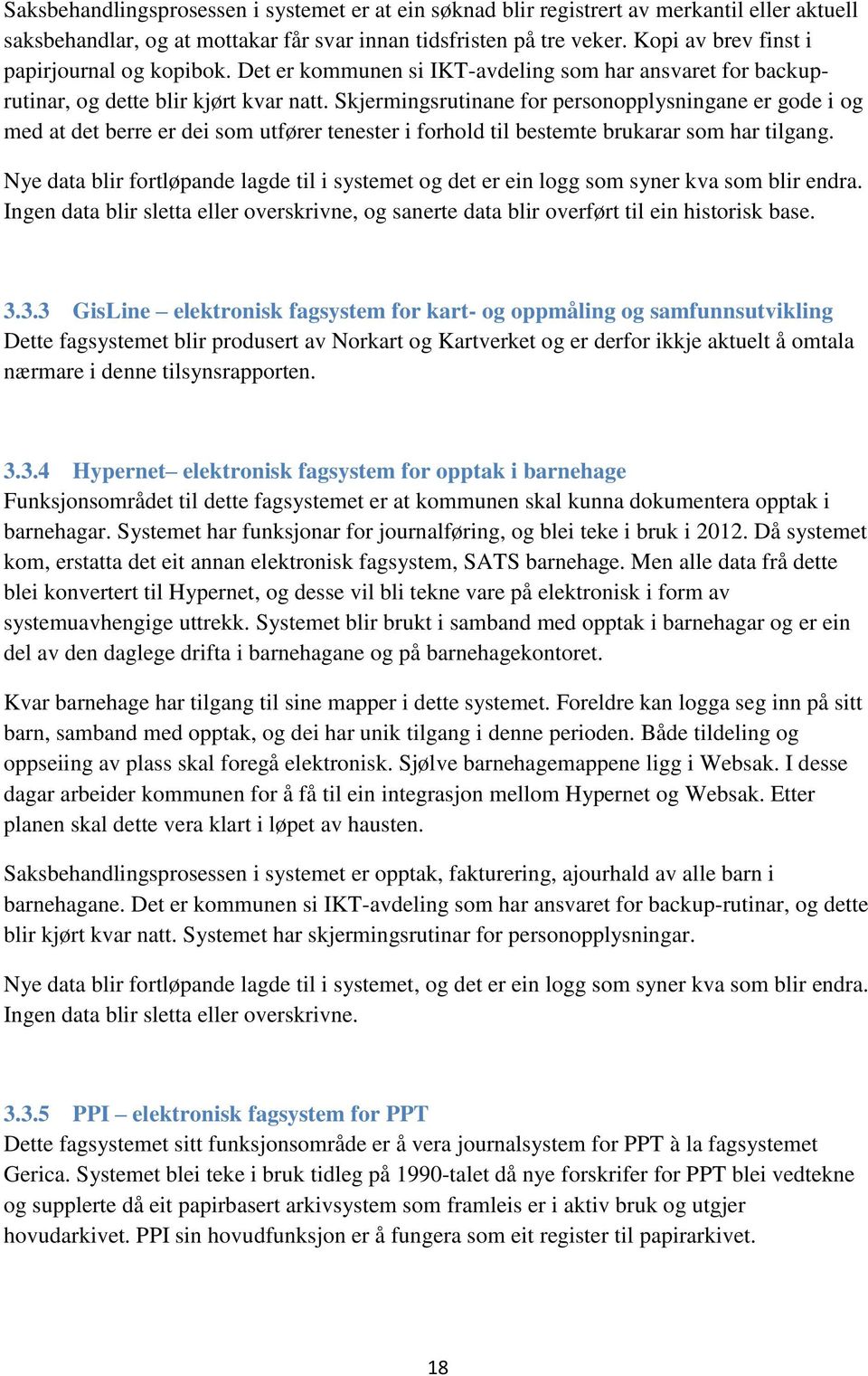 Saksbehandlingsprosessen i systemet er at ein søknad blir registrert av merkantil eller aktuell saksbehandlar, og at mottakar får svar innan tidsfristen på tre veker. Kopi av brev finst i papirjournal og kopibok. Det er kommunen si IKT-avdeling som har ansvaret for backup-rutinar, og dette blir kjørt kvar natt. Skjermingsrutinane for personopplysningane er gode i og med at det berre er dei som utfører tenester i forhold til bestemte brukarar som har tilgang.

Nye data blir fortløpande lagde til i systemet og det er ein logg som syner kva som blir endra. Ingen data blir sletta eller overskrivne, og sanerte data blir overført til ein historisk base.

3.3.3 GisLine – elektronisk fagsystem for kart- og oppmåling og samfunnsutvikling
Dette fagsystemet blir produsert av Norkart og Kartverket og er derfor ikkje aktuelt å omtala nærmare i denne tilsynsrapporten.

3.3.4 Hypernet– elektronisk fagsystem for opptak i barnehage
Funksjonsområdet til dette fagsystemet er at kommunen skal kunna dokumentera opptak i barnehagar. Systemet har funksjonar for journalføring, og blei teke i bruk i 2012. Då systemet kom, erstatta det eit annan elektronisk fagsystem, SATS barnehage. Men alle data frå dette blei konvertert til Hypernet, og desse vil bli tekne vare på elektronisk i form av systemuavhengige uttrekk. Systemet blir brukt i samband med opptak i barnehagar og er ein del av den daglege drifta i barnehagane og på barnehagekontoret.

Kvar barnehage har tilgang til sine mapper i dette systemet. Foreldre kan logga seg inn på sitt barn, samband med opptak, og dei har unik tilgang i denne perioden. Både tildeling og oppseiing av plass skal foregå elektronisk. Sjølve barnehagemappene ligg i Websak. I desse dagar arbeider kommunen for å få til ein integrasjon mellom Hypernet og Websak. Etter planen skal dette vera klart i løpet av hausten.

Saksbehandlingsprosessen i systemet er opptak, fakturering, ajourhald av alle barn i barnehagane. Det er kommunen si IKT-avdeling som har ansvaret for backup-rutinar, og dette blir kjørt kvar natt. Systemet har skjermingsrutinar for personopplysningar.

Nye data blir fortløpande lagde til i systemet, og det er ein logg som syner kva som blir endra. Ingen data blir sletta eller overskrivne.

3.3.5 PPI – elektronisk fagsystem for PPT
Dette fagsystemet sitt funksjonsområde er å vera journalsystem for PPT à la fagsystemet Gerica. Systemet blei teke i bruk tidleg på 1990-talet då nye forskrifer for PPT blei vedtekne og supplerte då eit papirbasert arkivsystem som framleis er i aktiv bruk og utgjer hovudarkivet. PPI sin hovudfunksjon er å fungera som eit register til papirarkivet.

18